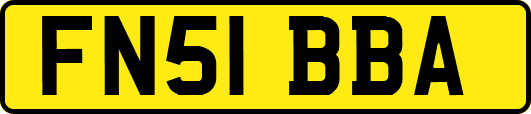 FN51 BBA